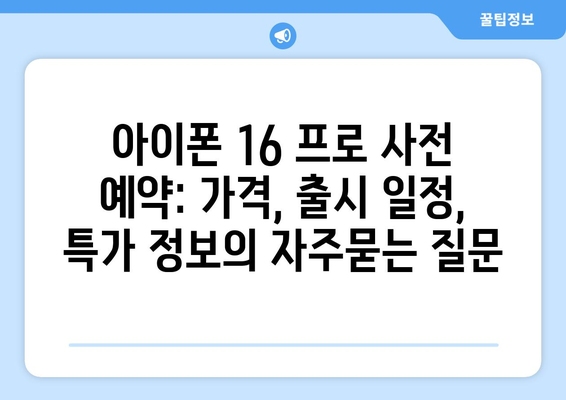 꿀팁정보

아이폰 16 프로 사전 예약: 가격, 출시 일정, 특가 정보의 자주묻는 질문